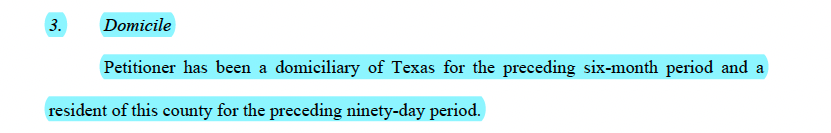 3. Domicile

Petitioner has been a domiciliary of Texas for the preceding six-month period and a resident of this county for the preceding ninety-day period.